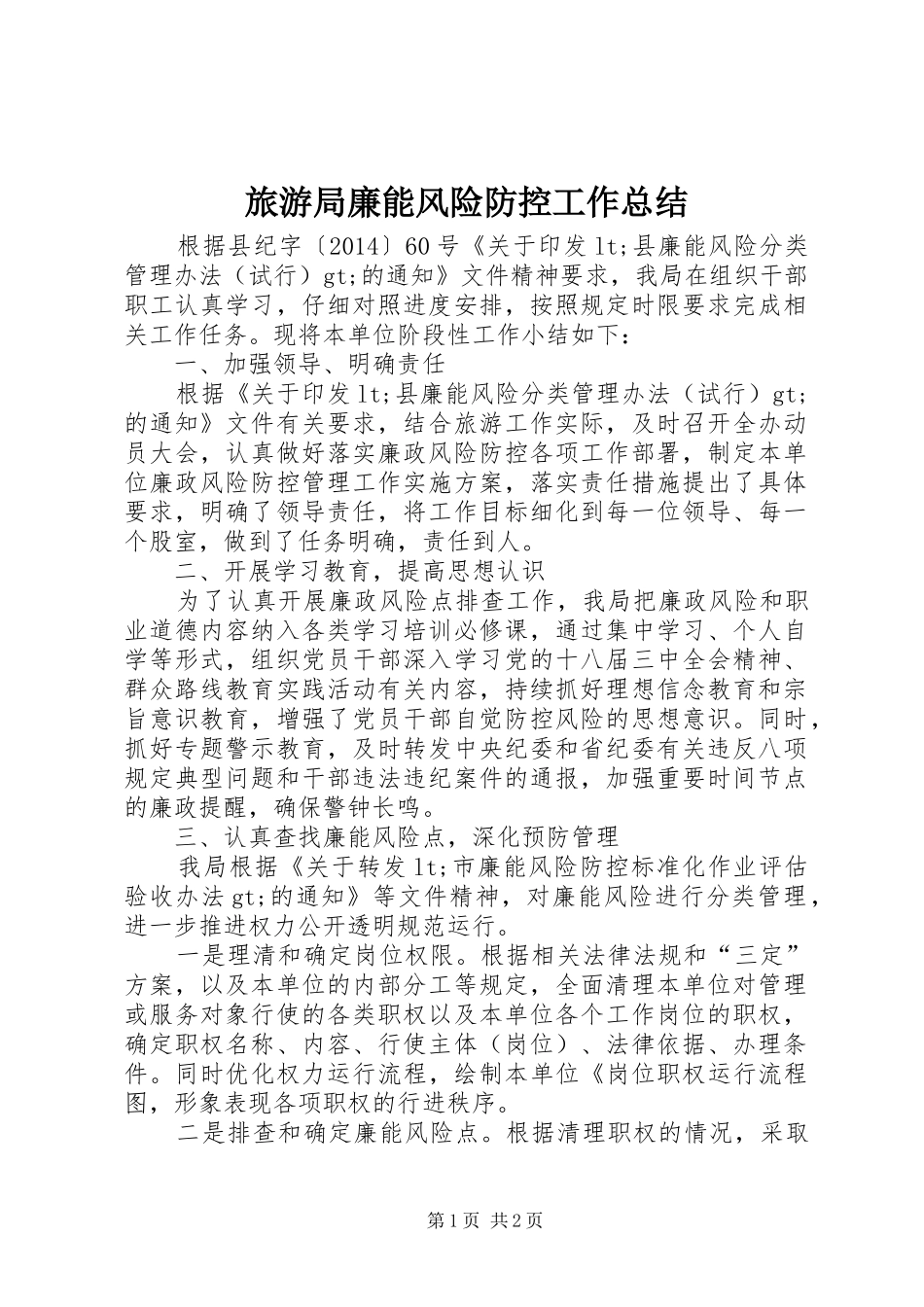 旅游局廉能风险防控工作总结

根据县纪字〔2014〕60号《关于印发lt;县廉能风险分类管理办法（试行）gt;的通知》文件精神要求，我局在组织干部职工认真学习，仔细对照进度安排，按照规定时限要求完成相关工作任务。现将本单位阶段性工作小结如下：

一、加强领导、明确责任

根据《关于印发lt;县廉能风险分类管理办法（试行）gt;的通知》文件有关要求，结合旅游工作实际，及时召开全办动员大会，认真做好落实廉政风险防控各项工作部署，制定本单位廉政风险防控管理工作实施方案，落实责任措施提出了具体要求，明确了领导责任，将工作目标细化到每一位领导、每一个股室，做到了任务明确，责任到人。

二、开展学习教育，提高思想认识

为了认真开展廉政风险点排查工作，我局把廉政风险和职业道德内容纳入各类学习培训必修课，通过集中学习、个人自学等形式，组织党员干部深入学习党的十八届三中全会精神、群众路线教育实践活动有关内容，持续抓好理想信念教育和宗旨意识教育，增强了党员干部自觉防控风险的思想意识。同时，抓好专题警示教育，及时转发中央纪委和省纪委有关违反八项规定典型问题和干部违法违纪案件的通报，加强重要时间节点的廉政提醒，确保警钟长鸣。

三、认真查找廉能风险点，深化预防管理

我局根据《关于转发lt;市廉能风险防控标准化作业评估验收办法gt;的通知》等文件精神，对廉能风险进行分类管理，进一步推进权力公开透明规范运行。

一是理清和确定岗位权限。根据相关法律法规和“三定”方案，以及本单位的内部分工等规定，全面清理本单位对管理或服务对象行使的各类职权以及本单位各个工作岗位的职权，确定职权名称、内容、行使主体（岗位）、法律依据、办理条件。同时优化权力运行流程，绘制本单位《岗位职权运行流程图，形象表现各项职权的行进秩序。

二是排查和确定廉能风险点。根据清理职权的情况，采取

第1页 共2页